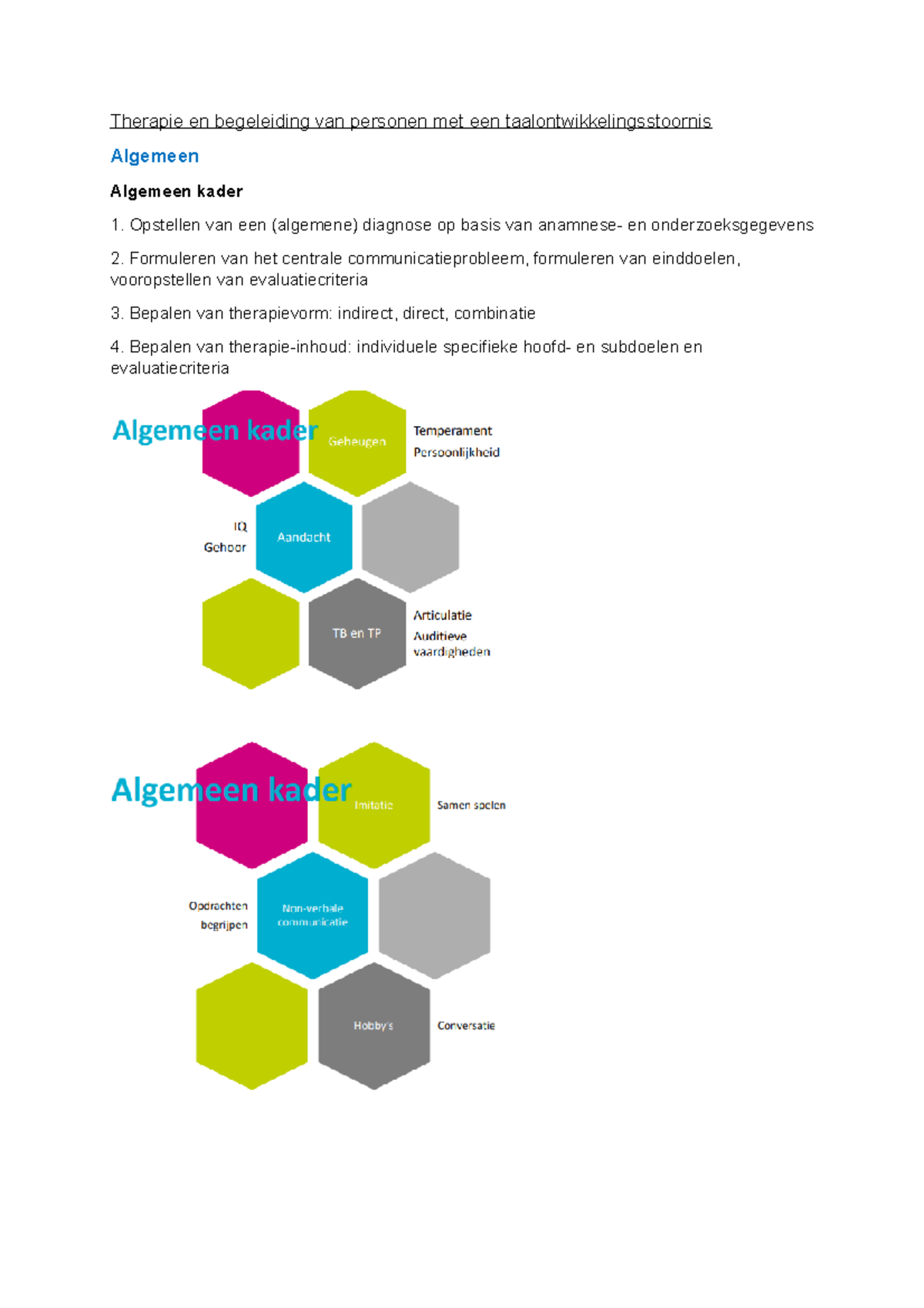 Therapie en begeleiding van personen met een taalontwikkelingsstoornis

Algemeen

Algemeen kader

1. Opstellen van een (algemene) diagnose op basis van anamnese- en onderzoeksgegevens

2. Formuleren van het centrale communicatieprobleem, formuleren van einddoelen, vooropstellen van evaluatiecriteria

3. Bepalen van therapievorm: indirect, direct, combinatie

4. Bepalen van therapie-inhoud: individuele specifieke hoofd- en subdoelen en evaluatiecriteria

Algemeen kader

Geheugen

Temperament
Persoonlijkheid

IQ
Gehoor

Aandacht

TB en TP

Articulatie
Auditieve vaardigheden

Algemeen kader

Imitatie

Samen spelen

Opdrachten begrijpen

Non-verbale communicatie

Hobby's

Conversatie